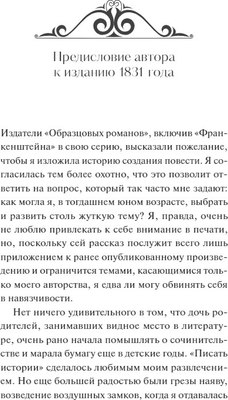 Предисловие автора к изданию 1831 года

Издатели «Образцовых романов», включив «Франкенштейна» в свою серию, высказали пожелание, чтобы я изложила историю создания повести. Я согласилась тем более охотно, что это позволит ответить на вопрос, который так часто мне задают: как могла я, в тогдашнем юном возрасте, выбрать и развить столь жуткую тему? Я, правда, очень не люблю привлекать к себе внимание в печати, но, поскольку сей рассказ послужит всего лишь приложением к ранее опубликованному произведению и ограничится темами, касающимися только моего авторства, я едва ли могу обвинять себя в навязчивости.

Нет ничего удивительного в том, что дочь родителей, занимавших видное место в литературе, очень рано начала помышлять о сочинительстве и марала бумагу еще в детские годы. «Писать истории» сделалось любимым моим развлечением. Но еще большей радостью были грезы наяву, возведение воздушных замков, когда я отдавалась